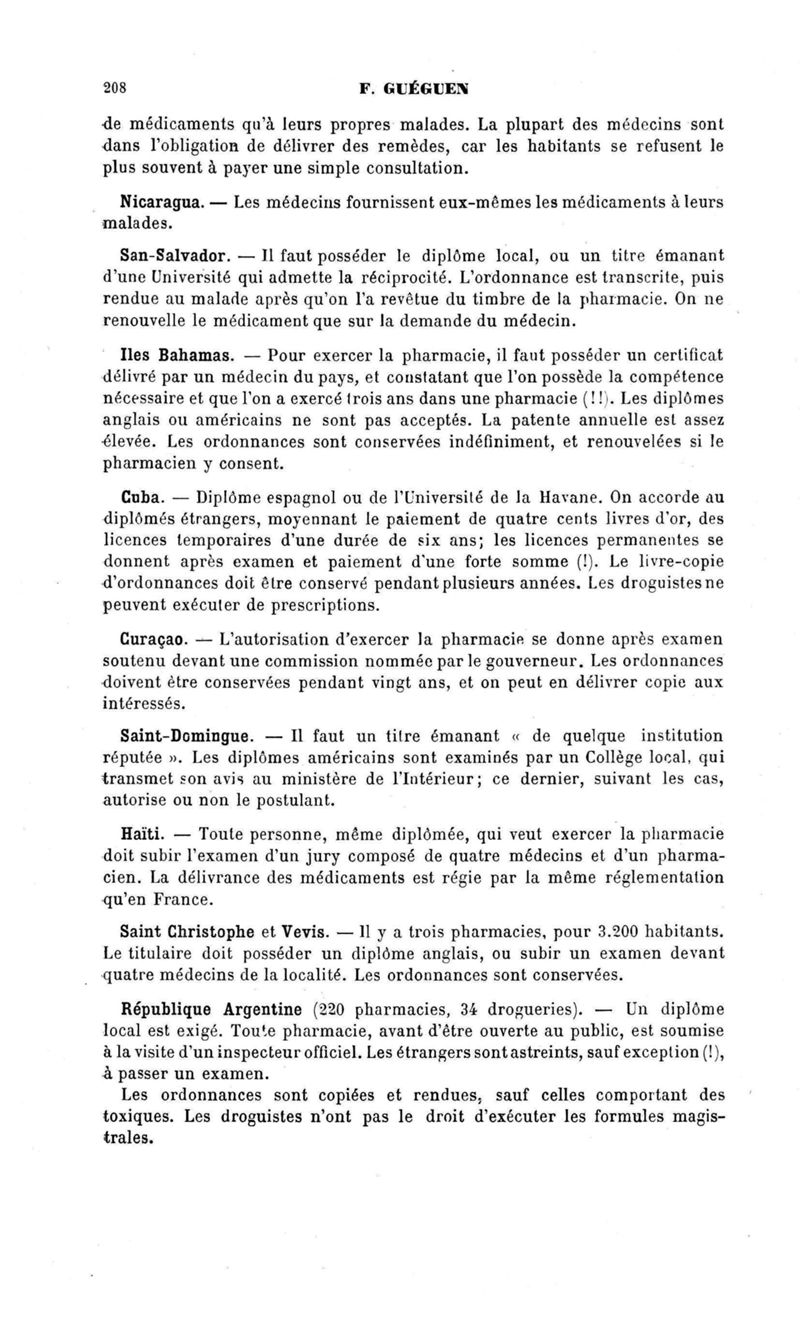 208 F. GUÉGUEN

de médicaments qu'à leurs propres malades. La plupart des médecins sont dans l'obligation de délivrer des remèdes, car les habitants se refusent le plus souvent à payer une simple consultation.

Nicaragua. — Les médecins fournissent eux-mêmes les médicaments à leurs malades.

San-Salvador. — Il faut posséder le diplôme local, ou un titre émanant d'une Université qui admette la réciprocité. L'ordonnance est transcrite, puis rendue au malade après qu'on l'a revêtue du timbre de la pharmacie. On ne renouvelle le médicament que sur la demande du médecin.

Iles Bahamas. — Pour exercer la pharmacie, il faut posséder un certificat délivré par un médecin du pays, et constatant que l'on possède la compétence nécessaire et que l'on a exercé trois ans dans une pharmacie (!!). Les diplômes anglais ou américains ne sont pas acceptés. La patente annuelle est assez élevée. Les ordonnances sont conservées indéfiniment, et renouvelées si le pharmacien y consent.

Cuba. — Diplôme espagnol ou de l'Université de la Havane. On accorde au diplômés étrangers, moyennant le paiement de quatre cents livres d'or, des licences temporaires d'une durée de six ans; les licences permanentes se donnent après examen et paiement d'une forte somme (!). Le livre-copie d'ordonnances doit être conservé pendant plusieurs années. Les droguistes ne peuvent exécuter de prescriptions.

Curaçao. — L'autorisation d'exercer la pharmacie se donne après examen soutenu devant une commission nommée par le gouverneur. Les ordonnances doivent être conservées pendant vingt ans, et on peut en délivrer copie aux intéressés.

Saint-Domingue. — Il faut un titre émanant « de quelque institution réputée ». Les diplômes américains sont examinés par un Collège local, qui transmet son avis au ministère de l'Intérieur; ce dernier, suivant les cas, autorise ou non le postulant.

Haïti. — Toute personne, même diplômée, qui veut exercer la pharmacie doit subir l'examen d'un jury composé de quatre médecins et d'un pharmacien. La délivrance des médicaments est régie par la même réglementation qu'en France.

Saint Christophe et Vevis. — Il y a trois pharmacies, pour 3.200 habitants. Le titulaire doit posséder un diplôme anglais, ou subir un examen devant quatre médecins de la localité. Les ordonnances sont conservées.

République Argentine (220 pharmacies, 34 drogueries). — Un diplôme local est exigé. Toute pharmacie, avant d'être ouverte au public, est soumise à la visite d'un inspecteur officiel. Les étrangers sont astreints, sauf exception (!), à passer un examen.

Les ordonnances sont copiées et rendues, sauf celles comportant des toxiques. Les droguistes n'ont pas le droit d'exécuter les formules magistrales.